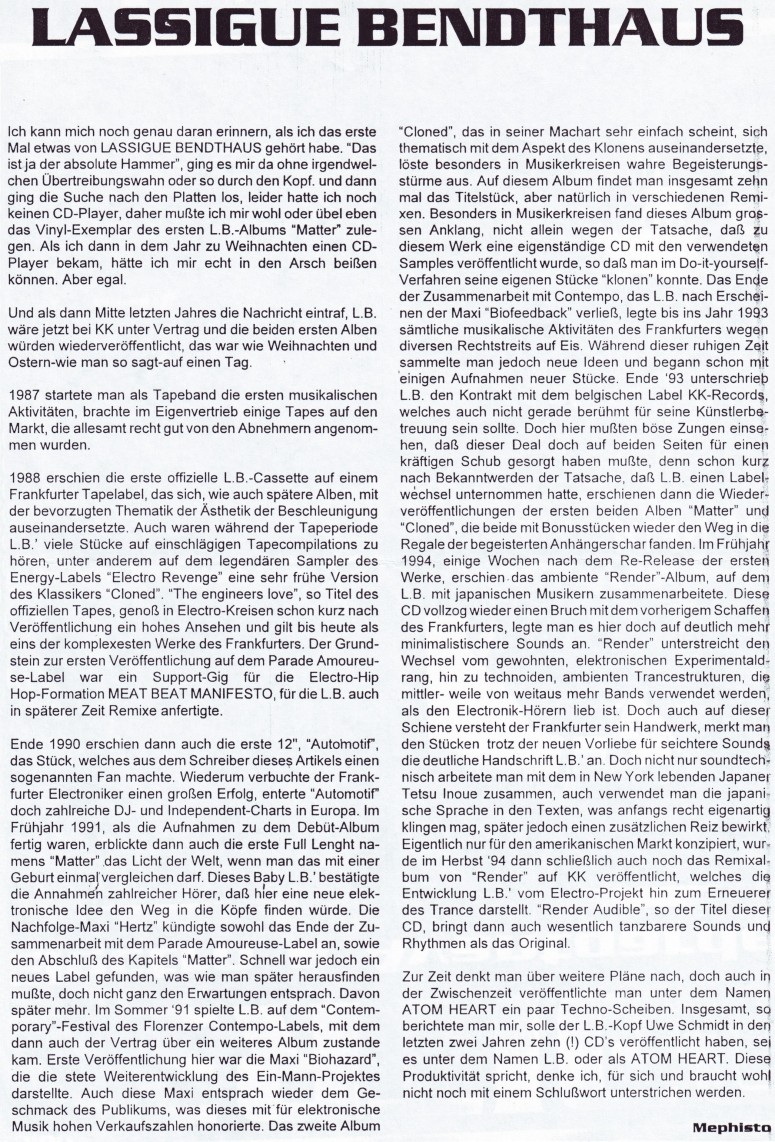 LASSIGUE BENDTHAUS

Ich kann mich noch genau daran erinnern, als ich das erste Mal etwas von LASSIGUE BENDTHAUS gehört habe. "Das ist ja der absolute Hammer", ging es mir da ohne irgendwelchen Übertreibungswahn oder so durch den Kopf. und dann ging die Suche nach den Platten los, leider hatte ich noch keinen CD-Player, daher mußte ich mir wohl oder übel eben das Vinyl-Exemplar des ersten L.B.-Albums "Matter" zulegen. Als ich dann in dem Jahr zu Weihnachten einen CD-Player bekam, hätte ich mir echt in den Arsch beißen können. Aber egal.

Und als dann Mitte letzten Jahres die Nachricht eintraf, L.B. wäre jetzt bei KK unter Vertrag und die beiden ersten Alben würden wiederveröffentlicht, das war wie Weihnachten und Ostern-wie man so sagt-auf einen Tag.

1987 startete man als Tapeband die ersten musikalischen Aktivitäten, brachte im Eigenvertrieb einige Tapes auf den Markt, die allesamt recht gut von den Abnehmern angenommen wurden.

1988 erschien die erste offizielle L.B.-Cassette auf einem Frankfurter Tapelabel, das sich, wie auch spätere Alben, mit der bevorzugten Thematik der Ästhetik der Beschleunigung auseinandersetzte. Auch waren während der Tapeperiode L.B.' viele Stücke auf einschlägigen Tapecompilations zu hören, unter anderem auf dem legendären Sampler des Energy-Labels "Electro Revenge" eine sehr frühe Version des Klassikers "Cloned". "The engineers love", so Titel des offiziellen Tapes, genoß in Electro-Kreisen schon kurz nach Veröffentlichung ein hohes Ansehen und gilt bis heute als eins der komplexesten Werke des Frankfurters. Der Grundstein zur ersten Veröffentlichung auf dem Parade Amoureuse-Label war ein Support-Gig für die Electro-Hip Hop-Formation MEAT BEAT MANIFESTO, für die L.B. auch in späterer Zeit Remixe anfertigte.

Ende 1990 erschien dann auch die erste 12", "Automotif", das Stück, welches aus dem Schreiber dieses Artikels einen sogenannten Fan machte. Wiederum verbuchte der Frankfurter Electroniker einen großen Erfolg, enterte "Automotif" doch zahlreiche DJ- und Independent-Charts in Europa. Im Frühjahr 1991, als die Aufnahmen zu dem Debüt-Album fertig waren, erblickte dann auch die erste Full Lenght namens "Matter" das Licht der Welt, wenn man das mit einer Geburt einmal vergleichen darf. Dieses Baby L.B.' bestätigte die Annahmen zahlreicher Hörer, daß hier eine neue elektronische Idee den Weg in die Köpfe finden würde. Die Nachfolge-Maxi "Hertz" kündigte sowohl das Ende der Zusammenarbeit mit dem Parade Amoureuse-Label an, sowie den Abschluß des Kapitels "Matter". Schnell war jedoch ein neues Label gefunden, was wie man später herausfinden mußte, doch nicht ganz den Erwartungen entsprach. Davon später mehr. Im Sommer '91 spielte L.B. auf dem "Contemporary"-Festival des Florenzer Contempo-Labels, mit dem dann auch der Vertrag über ein weiteres Album zustande kam. Erste Veröffentlichung hier war die Maxi "Biohazard", die die stete Weiterentwicklung des Ein-Mann-Projektes darstellte. Auch diese Maxi entsprach wieder dem Geschmack des Publikums, was dieses mit für elektronische Musik hohen Verkaufszahlen honorierte. Das zweite Album "Cloned", das in seiner Machart sehr einfach scheint, sich thematisch mit dem Aspekt des Klonens auseinandersetzte, löste besonders in Musikerkreisen wahre Begeisterungsstürme aus. Auf diesem Album findet man insgesamt zehn mal das Titelstück, aber natürlich in verschiedenen Remixen. Besonders in Musikerkreisen fand dieses Album grossen Anklang, nicht allein wegen der Tatsache, daß zu diesem Werk eine eigenständige CD mit den verwendeten Samples veröffentlicht wurde, so daß man im Do-it-yourself-Verfahren seine eigenen Stücke "klonen" konnte. Das Ende der Zusammenarbeit mit Contempo, das L.B. nach Erscheinen der Maxi "Biofeedback" verließ, legte bis ins Jahr 1993 sämtliche musikalische Aktivitäten des Frankfurters wegen diversen Rechtstreits auf Eis. Während dieser ruhigen Zeit sammelte man jedoch neue Ideen und begann schon mit einigen Aufnahmen neuer Stücke. Ende '93 unterschrieb L.B. den Kontrakt mit dem belgischen Label KK-Records, welches auch nicht gerade berühmt für seine Künstlerbetreuung sein sollte. Doch hier mußten böse Zungen einsehen, daß dieser Deal doch auf beiden Seiten für einen kräftigen Schub gesorgt haben mußte, denn schon kurz nach Bekanntwerden der Tatsache, daß L.B. einen Labelwechsel unternommen hatte, erschienen dann die Wiederveröffentlichungen der ersten beiden Alben "Matter" und "Cloned", die beide mit Bonusstücken wieder den Weg in die Regale der begeisterten Anhängerschar fanden. Im Frühjahr 1994, einige Wochen nach dem Re-Release der ersten Werke, erschien das ambiente "Render"-Album, auf dem L.B. mit japanischen Musikern zusammenarbeitete. Diese CD vollzog wieder einen Bruch mit dem vorherigem Schaffen des Frankfurters, legte man es hier doch auf deutlich mehr minimalistischere Sounds an. "Render" unterstreicht den Wechsel vom gewohnten, elektronischen Experimentaldrang, hin zu technoiden, ambienten Trancestrukturen, die mittler- weile von weitaus mehr Bands verwendet werden, als den Electronik-Hörern lieb ist. Doch auch auf dieser Schiene versteht der Frankfurter sein Handwerk, merkt man den Stücken trotz der neuen Vorliebe für seichtere Sounds die deutliche Handschrift L.B.' an. Doch nicht nur soundtechnisch arbeitete man mit dem in New York lebenden Japaner Tetsu Inoue zusammen, auch verwendet man die japanische Sprache in den Texten, was anfangs recht eigenartig klingen mag, später jedoch einen zusätzlichen Reiz bewirkt. Eigentlich nur für den amerikanischen Markt konzipiert, wurde im Herbst '94 dann schließlich auch noch das Remixalbum von "Render" auf KK veröffentlicht, welches die Entwicklung L.B.' vom Electro-Projekt hin zum Erneuerer des Trance darstellt. "Render Audible", so der Titel dieser CD, bringt dann auch wesentlich tanzbarere Sounds und Rhythmen als das Original.

Zur Zeit denkt man über weitere Pläne nach, doch auch in der Zwischenzeit veröffentlichte man unter dem Namen ATOM HEART ein paar Techno-Scheiben. Insgesamt, so berichtete man mir, solle der L.B.-Kopf Uwe Schmidt in den letzten zwei Jahren zehn (!) CD's veröffentlicht haben, sei es unter dem Namen L.B. oder als ATOM HEART. Diese Produktivität spricht, denke ich, für sich und braucht wohl nicht noch mit einem Schlußwort unterstrichen werden.

Mephisto